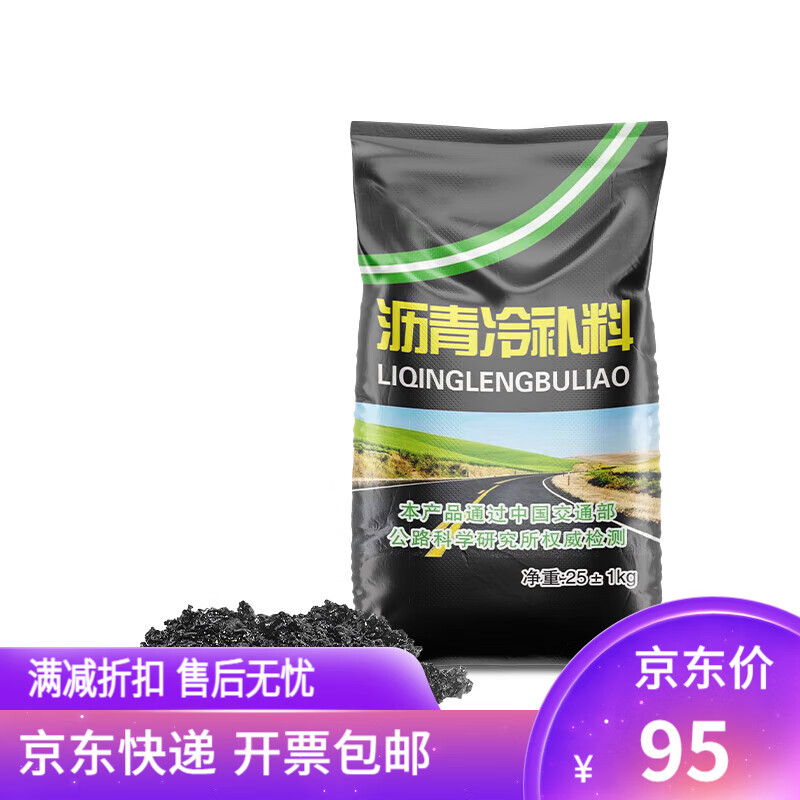 沥青冷补料
LIQINGLENGBULIAO

本产品通过中国交通部
公路科学研究所权威检测

净重:25±1kg

满减折扣 售后无忧

京东快递 开票包邮

京东价

¥ 95